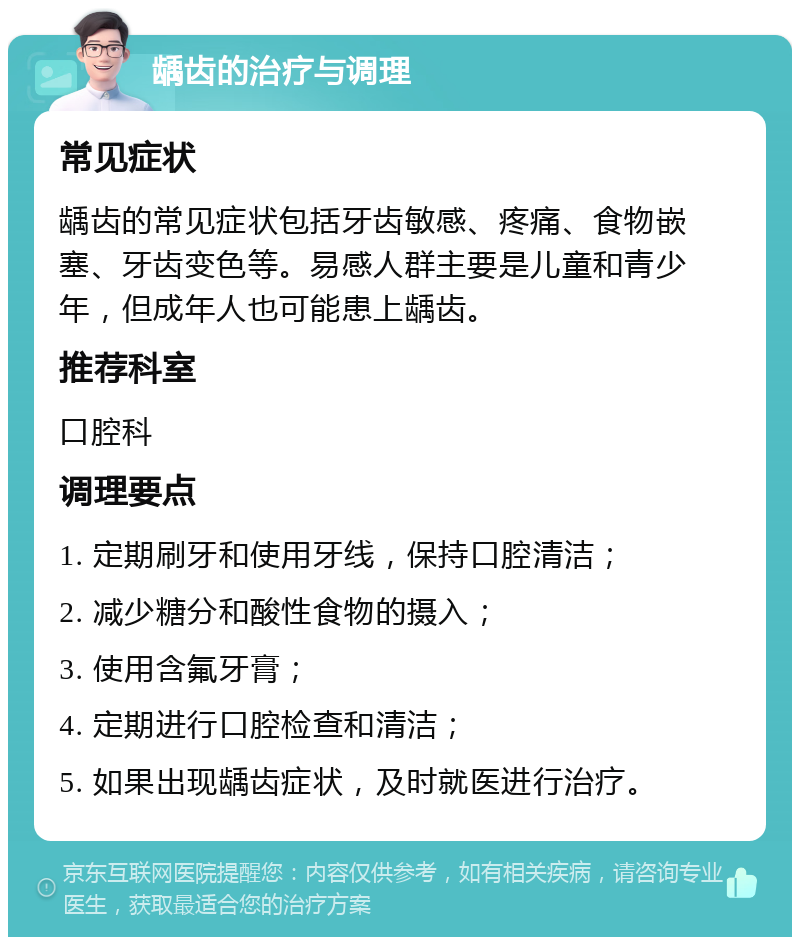 龋齿的治疗与调理

常见症状

龋齿的常见症状包括牙齿敏感、疼痛、食物嵌塞、牙齿变色等。易感人群主要是儿童和青少年，但成年人也可能患上龋齿。

推荐科室

口腔科

调理要点

1. 定期刷牙和使用牙线，保持口腔清洁；

2. 减少糖分和酸性食物的摄入；

3. 使用含氟牙膏；

4. 定期进行口腔检查和清洁；

5. 如果出现龋齿症状，及时就医进行治疗。

京东互联网医院提醒您：内容仅供参考，如有相关疾病，请咨询专业医生，获取最适合您的治疗方案